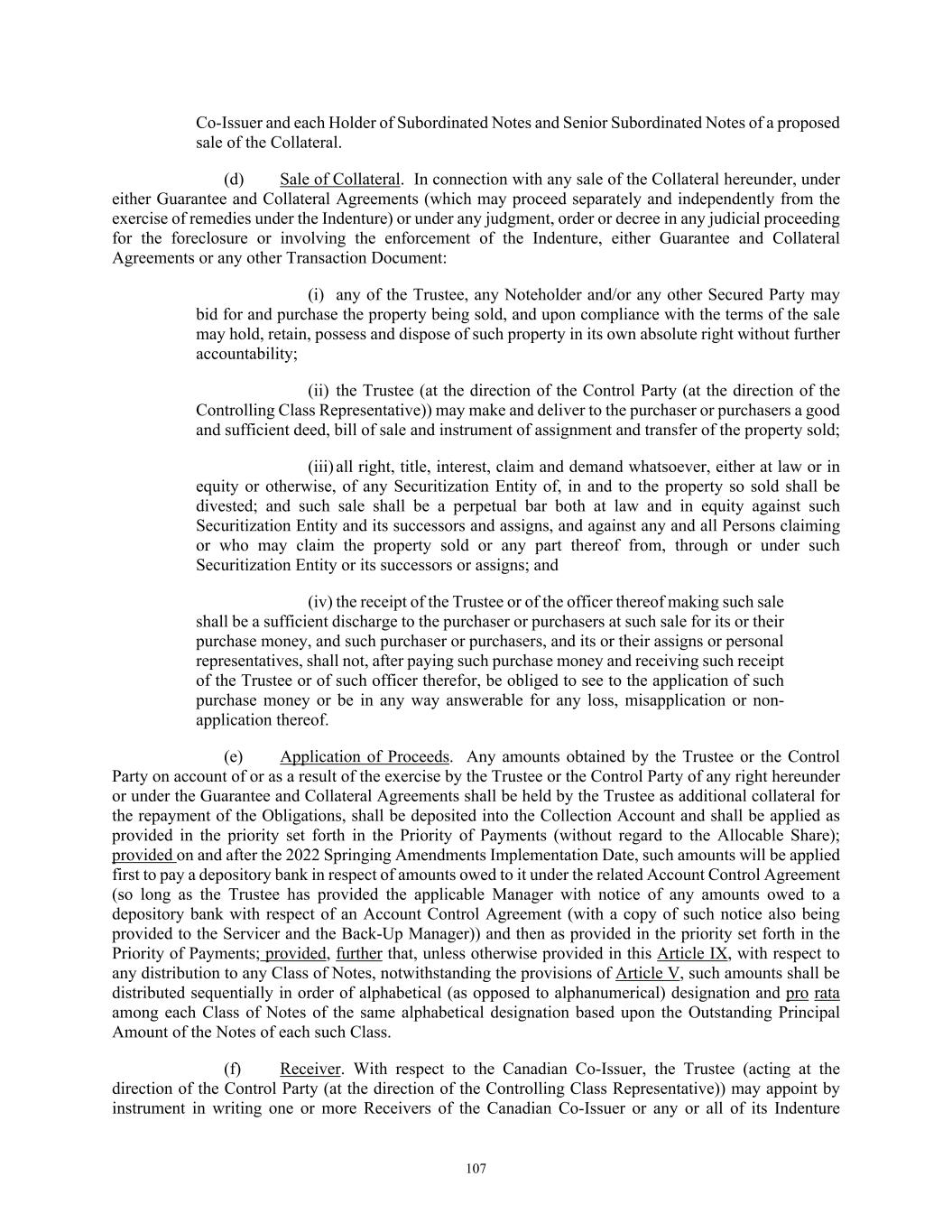 Co-Issuer and each Holder of Subordinated Notes and Senior Subordinated Notes of a proposed sale of the Collateral.

(d) Sale of Collateral. In connection with any sale of the Collateral hereunder, under either Guarantee and Collateral Agreements (which may proceed separately and independently from the exercise of remedies under the Indenture) or under any judgment, order or decree in any judicial proceeding for the foreclosure or involving the enforcement of the Indenture, either Guarantee and Collateral Agreements or any other Transaction Document:

(i) any of the Trustee, any Noteholder and/or any other Secured Party may bid for and purchase the property being sold, and upon compliance with the terms of the sale may hold, retain, possess and dispose of such property in its own absolute right without further accountability;

(ii) the Trustee (at the direction of the Control Party (at the direction of the Controlling Class Representative)) may make and deliver to the purchaser or purchasers a good and sufficient deed, bill of sale and instrument of assignment and transfer of the property sold;

(iii) all right, title, interest, claim and demand whatsoever, either at law or in equity or otherwise, of any Securitization Entity of, in and to the property so sold shall be divested; and such sale shall be a perpetual bar both at law and in equity against such Securitization Entity and its successors and assigns, and against any and all Persons claiming or who may claim the property sold or any part thereof from, through or under such Securitization Entity or its successors or assigns; and

(iv) the receipt of the Trustee or of the officer thereof making such sale shall be a sufficient discharge to the purchaser or purchasers at such sale for its or their purchase money, and such purchaser or purchasers, and its or their assigns or personal representatives, shall not, after paying such purchase money and receiving such receipt of the Trustee or of such officer therefor, be obliged to see to the application of such purchase money or be in any way answerable for any loss, misapplication or non-application thereof.

(e) Application of Proceeds. Any amounts obtained by the Trustee or the Control Party on account of or as a result of the exercise by the Trustee or the Control Party of any right hereunder or under the Guarantee and Collateral Agreements shall be held by the Trustee as additional collateral for the repayment of the Obligations, shall be deposited into the Collection Account and shall be applied as provided in the priority set forth in the Priority of Payments (without regard to the Allocable Share); provided on and after the 2022 Springing Amendments Implementation Date, such amounts will be applied first to pay a depository bank in respect of amounts owed to it under the related Account Control Agreement (so long as the Trustee has provided the applicable Manager with notice of any amounts owed to a depository bank with respect of an Account Control Agreement (with a copy of such notice also being provided to the Servicer and the Back-Up Manager)) and then as provided in the priority set forth in the Priority of Payments; provided, further that, unless otherwise provided in this Article IX, with respect to any distribution to any Class of Notes, notwithstanding the provisions of Article V, such amounts shall be distributed sequentially in order of alphabetical (as opposed to alphanumerical) designation and pro rata among each Class of Notes of the same alphabetical designation based upon the Outstanding Principal Amount of the Notes of each such Class.

(f) Receiver. With respect to the Canadian Co-Issuer, the Trustee (acting at the direction of the Control Party (at the direction of the Controlling Class Representative)) may appoint by instrument in writing one or more Receivers of the Canadian Co-Issuer or any or all of its Indenture

107